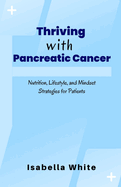 Thriving with Pancreatic Cancer

Nutrition, Lifestyle, and Mindset Strategies for Patients

Isabella White